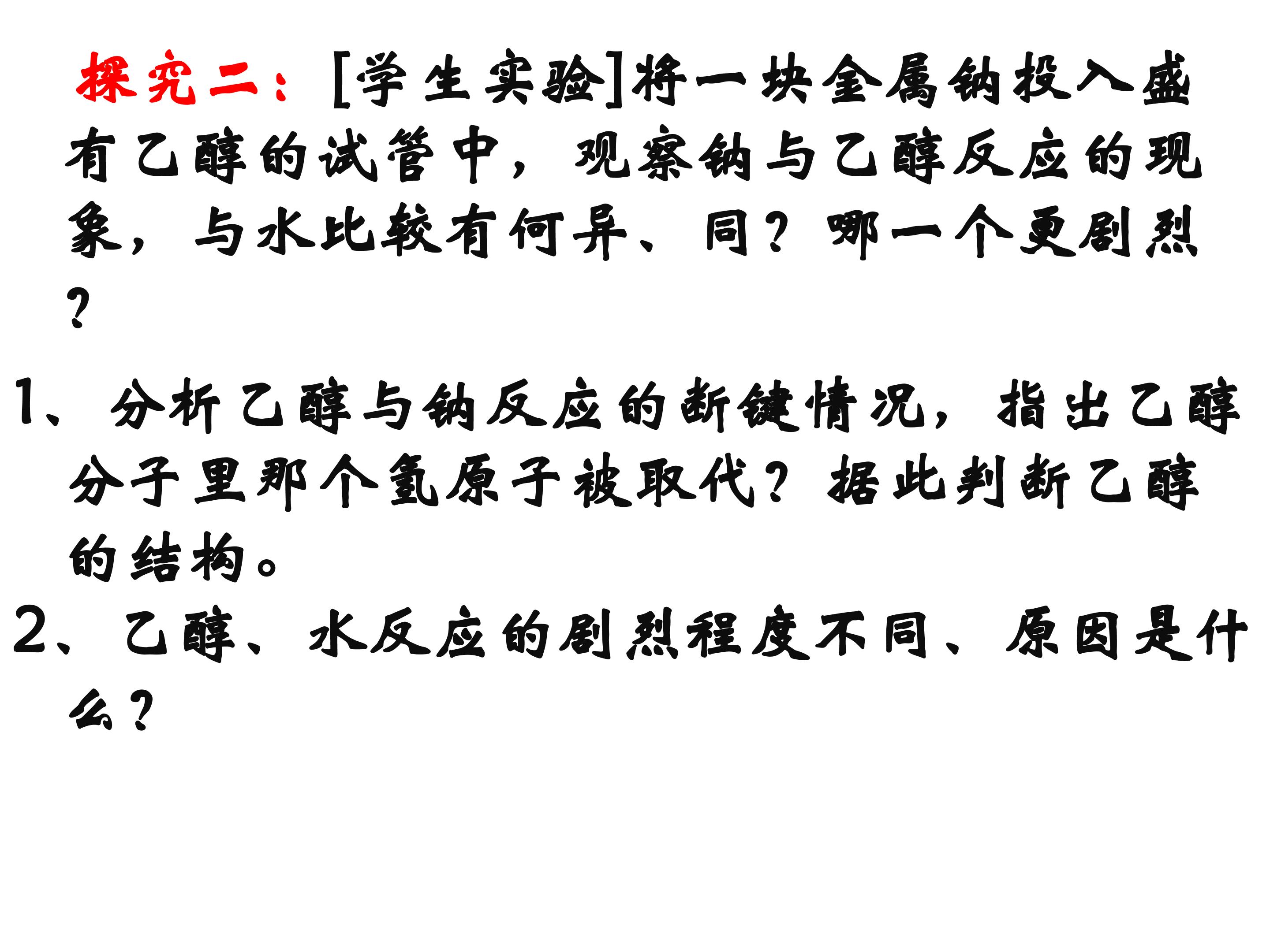 探究二：[学生实验]将一块金属钠投入盛有乙醇的试管中，观察钠与乙醇反应的现象，与水比较有何异、同？哪一个更剧烈？

1、分析乙醇与钠反应的断键情况，指出乙醇分子里那个氢原子被取代？据此判断乙醇的结构。

2、乙醇、水反应的剧烈程度不同、原因是什么？